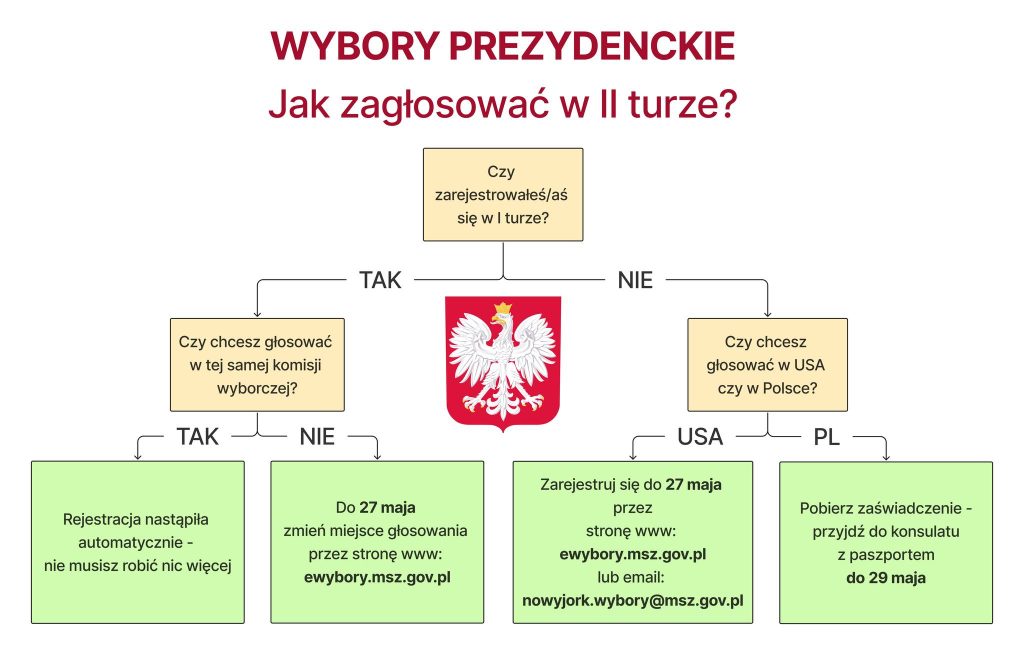 WYBORY PREZYDENCKIE

Jak zagłosować w II turze?

Czy zarejestrowałeś/aś się w I turze?

TAK

NIE

Czy chcesz głosować w tej samej komisji wyborczej?

Czy chcesz głosować w USA czy w Polsce?

TAK

NIE

USA

PL

Rejestracja nastąpiła automatycznie - nie musisz robić nic więcej

Do 27 maja zmień miejsce głosowania przez stronę www: ewybory.msz.gov.pl

Zarejestruj się do 27 maja przez stronę www: ewybory.msz.gov.pl lub email: nowyjork.wybory@msz.gov.pl

Pobierz zaświadczenie - przyjdź do konsulatu z paszportem do 29 maja